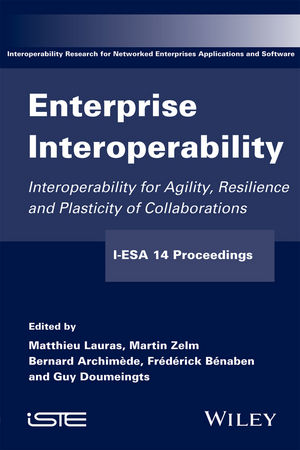 Interoperability Research for Networked Enterprises Applications and Software

Enterprise Interoperability

Interoperability for Agility, Resilience and Plasticity of Collaborations

I-ESA 14 Proceedings

Edited by
Matthieu Lauras, Martin Zelm
Bernard Archimède, Frédérick Bénaben
and Guy Doumeingts

iSTE

WILEY